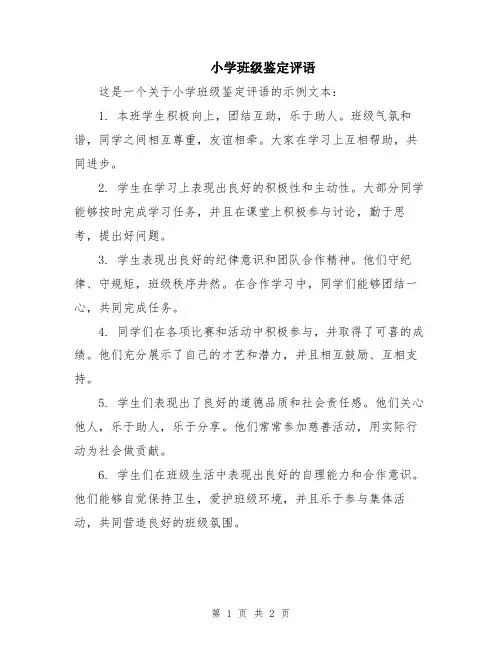 小学班级鉴定评语

这是一个关于小学班级鉴定评语的示例文本：

1. 本班学生积极向上，团结互助，乐于助人。班级气氛和谐，同学之间相互尊重，友谊相牵。大家在学习上互相帮助，共同进步。

2. 学生在学习上表现出良好的积极性和主动性。大部分同学能够按时完成学习任务，并且在课堂上积极参与讨论，勤于思考，提出好问题。

3. 学生表现出良好的纪律意识和团队合作精神。他们守纪律、守规矩，班级秩序井然。在合作学习中，同学们能够团结一心，共同完成任务。

4. 同学们在各项比赛和活动中积极参与，并取得了可喜的成绩。他们充分展示了自己的才艺和潜力，并且相互鼓励、互相支持。

5. 学生们表现出了良好的道德品质和社会责任感。他们关心他人，乐于助人，乐于分享。他们常常参加慈善活动，用实际行动为社会做贡献。

6. 学生们在班级生活中表现出良好的自理能力和合作意识。他们能够自觉保持卫生，爱护班级环境，并且乐于参与集体活动，共同营造良好的班级氛围。

第 1 页 共 2 页